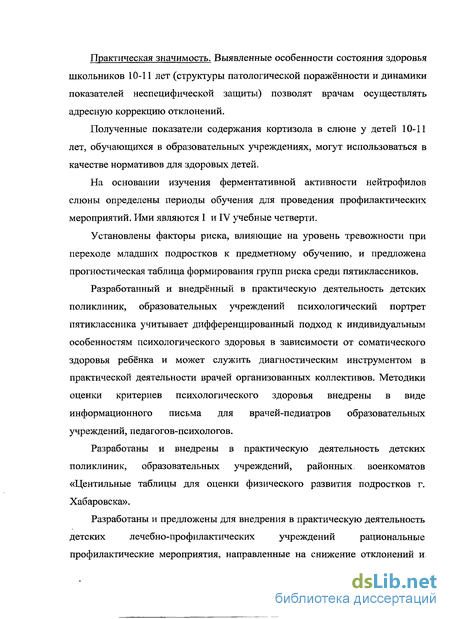 Практическая значимость. Выявленные особенности состояния здоровья школьников 10-11 лет (структуры патологической поражённости и динамики показателей неспецифической защиты) позволят врачам осуществлять адресную коррекцию отклонений.

Полученные показатели содержания кортизола в слюне у детей 10-11 лет, обучающихся в образовательных учреждениях, могут использоваться в качестве нормативов для здоровых детей.

На основании изучения ферментативной активности нейтрофилов слюны определены периоды обучения для проведения профилактических мероприятий. Ими являются I и IV учебные четверти.

Установлены факторы риска, влияющие на уровень тревожности при переходе младших подростков к предметному обучению, и предложена прогностическая таблица формирования групп риска среди пятиклассников.

Разработанный и внедрённый в практическую деятельность детских поликлиник, образовательных учреждений психологический портрет пятиклассника учитывает дифференцированный подход к индивидуальным особенностям психологического здоровья в зависимости от соматического здоровья ребёнка и может служить диагностическим инструментом в практической деятельности врачей организованных коллективов. Методики оценки критериев психологического здоровья внедрены в виде информационного письма для врачей-педиатров образовательных учреждений, педагогов-психологов.

Разработаны и внедрены в практическую деятельность детских поликлиник, образовательных учреждений, районных военкоматов «Центильные таблицы для оценки физического развития подростков г. Хабаровска».

Разработаны и предложены для внедрения в практическую деятельность детских лечебно-профилактических учреждений рациональные профилактические мероприятия, направленные на снижение отклонений и

dsLib.net
библиотека диссертаций